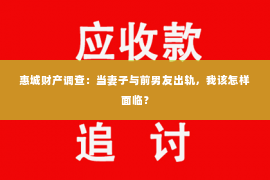 应收款

惠城财产调查：当妻子与前男友出轨，我该怎样面临？

追 讨